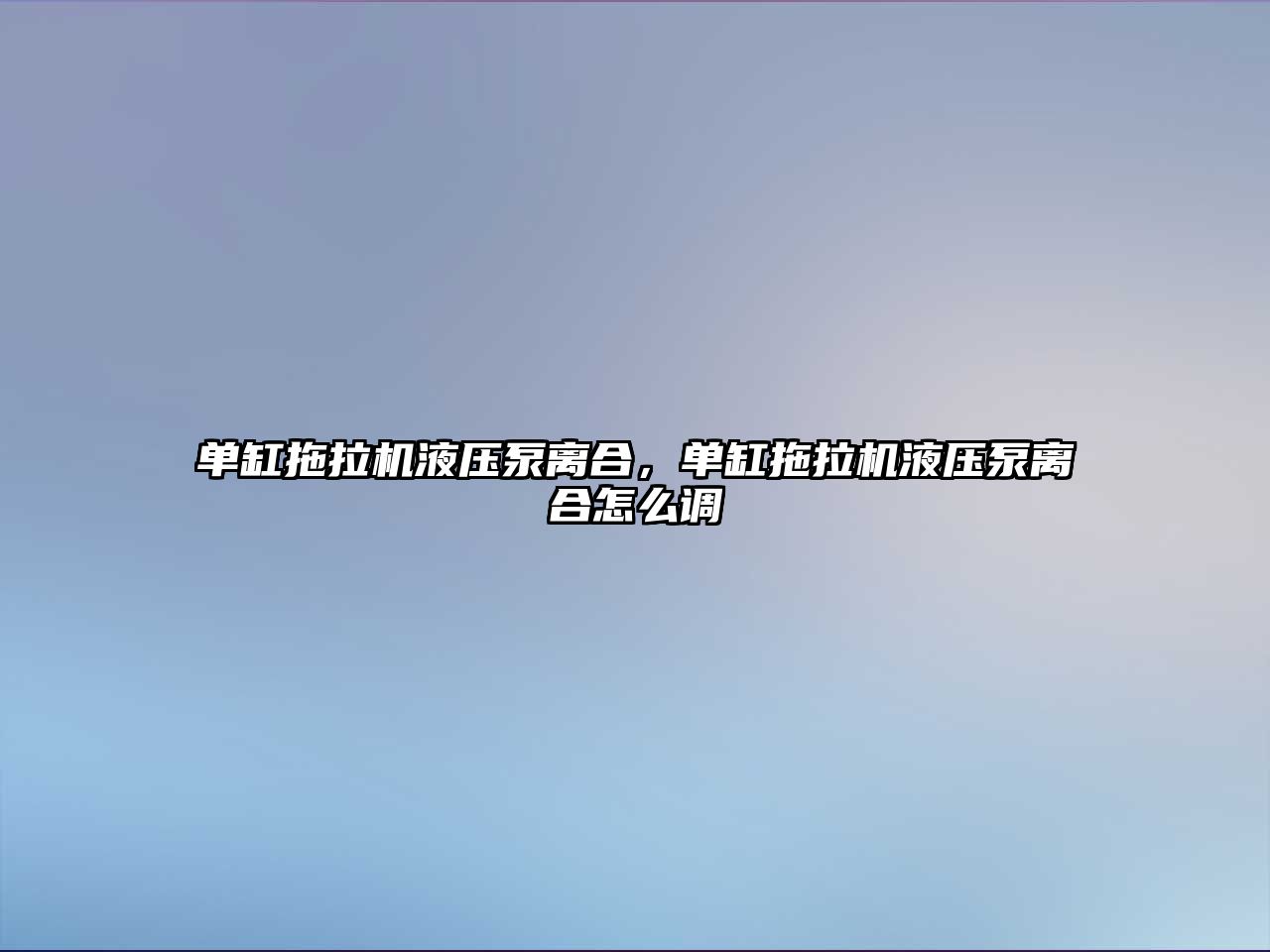 单缸拖拉机液压泵离合，单缸拖拉机液压泵离合怎么调